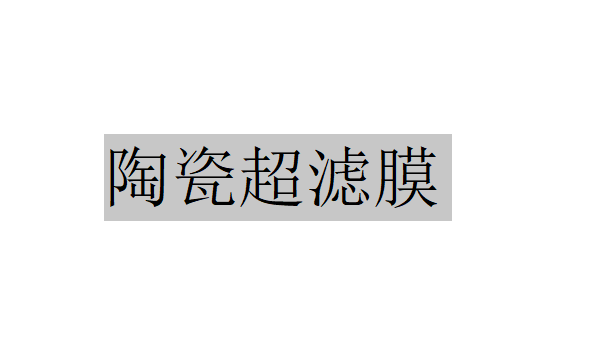 陶瓷超滤膜